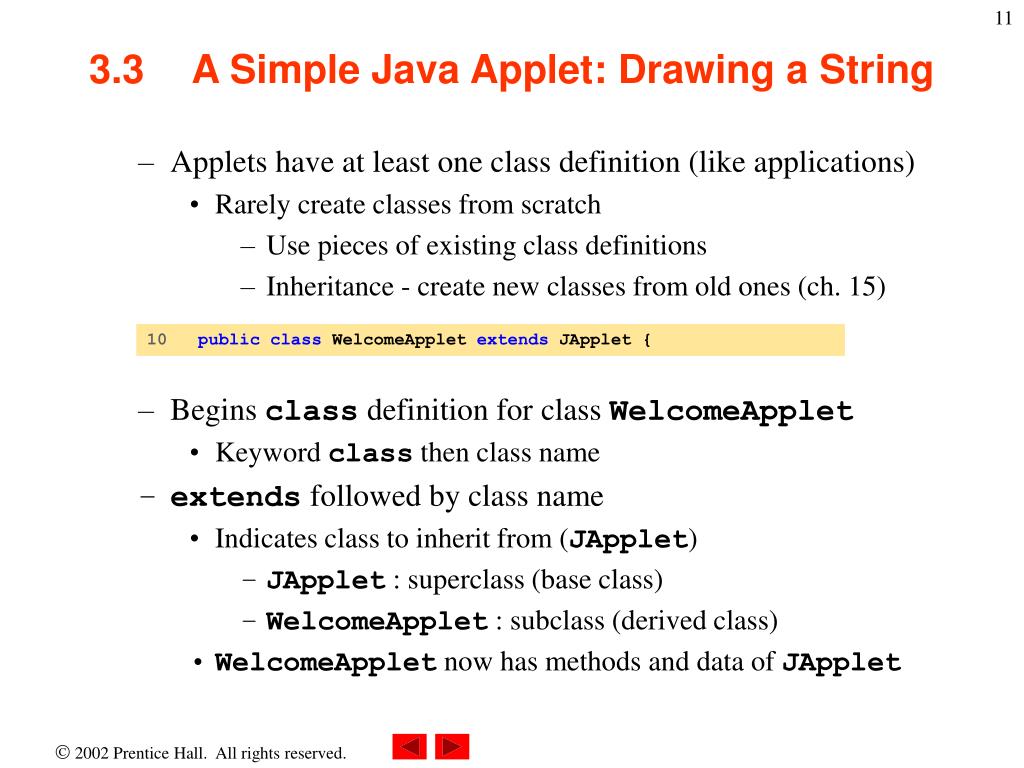 11

3.3 A Simple Java Applet: Drawing a String

– Applets have at least one class definition (like applications)
• Rarely create classes from scratch
– Use pieces of existing class definitions
– Inheritance - create new classes from old ones (ch. 15)

10 public class WelcomeApplet extends JApplet {

– Begins class definition for class WelcomeApplet
• Keyword class then class name
– extends followed by class name
• Indicates class to inherit from (JApplet)
– JApplet : superclass (base class)
– WelcomeApplet : subclass (derived class)
• WelcomeApplet now has methods and data of JApplet

© 2002 Prentice Hall. All rights reserved.